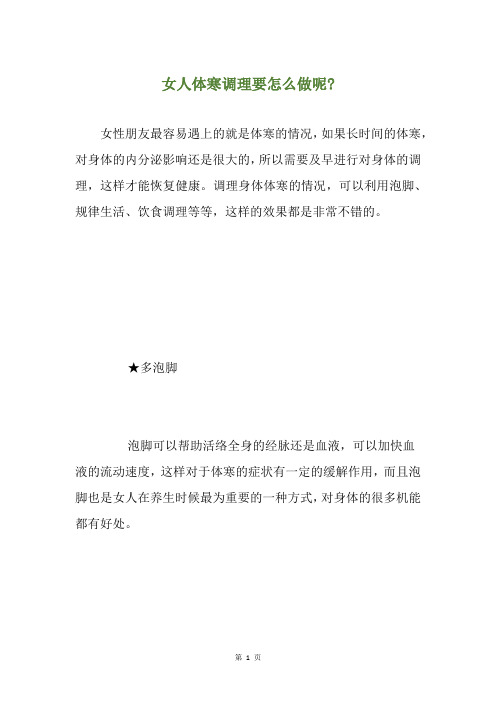 女人体寒调理要怎么做呢?

女性朋友最容易遇上的就是体寒的情况，如果长时间的体寒，对身体的内分泌影响还是很大的，所以需要及早进行对身体的调理，这样才能恢复健康。调理身体体寒的情况，可以利用泡脚、规律生活、饮食调理等等，这样的效果都是非常不错的。

★多泡脚

泡脚可以帮助活络全身的经脉还是血液，可以加快血液的流动速度，这样对于体寒的症状有一定的缓解作用，而且泡脚也是女人在养生时候最为重要的一种方式，对身体的很多机能都有好处。

第 1 页